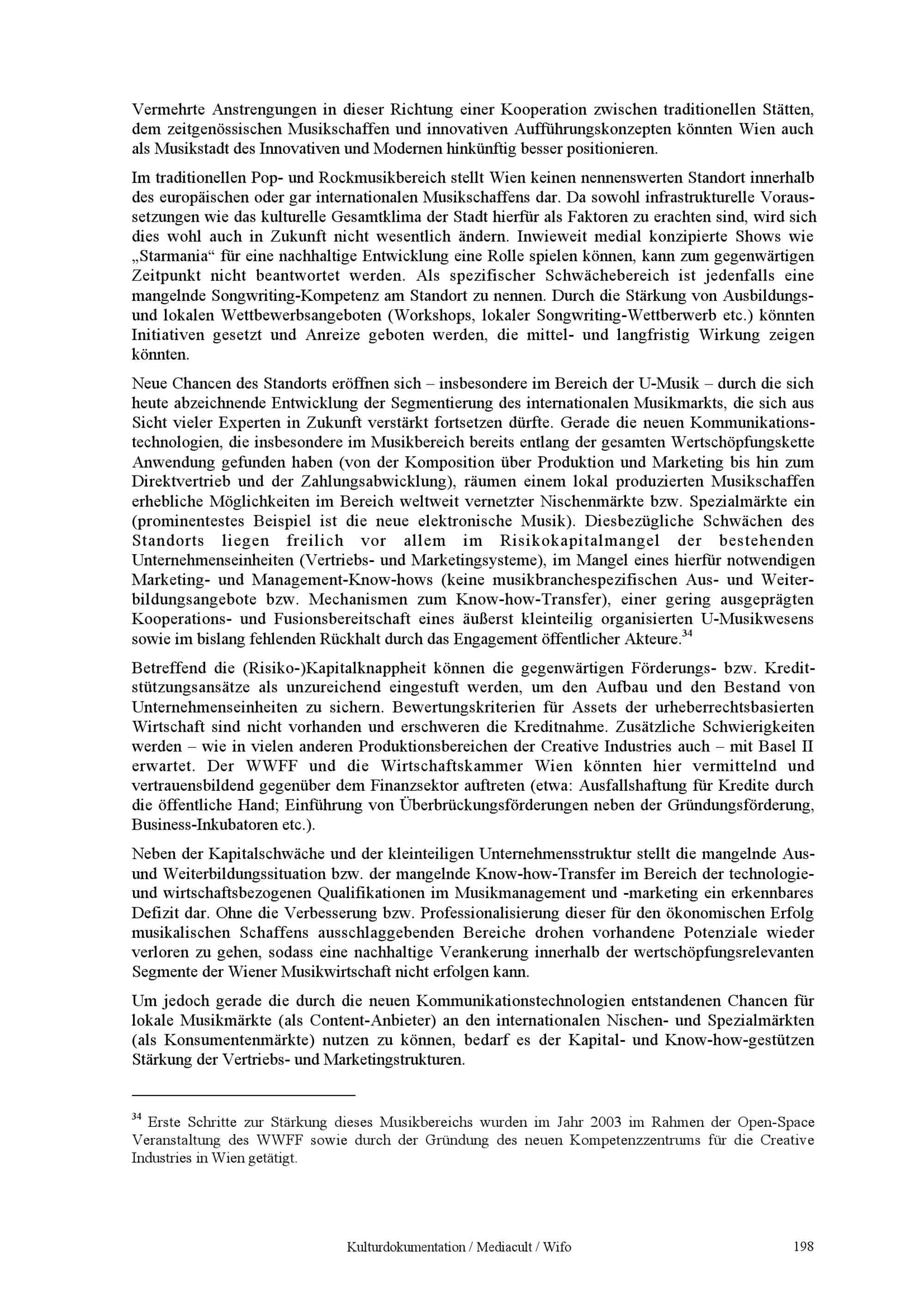 Vermehrte Anstrengungen in dieser Richtung einer Kooperation zwischen traditionellen Stätten, dem zeitgenössischen Musikschaffen und innovativen Aufführungskonzepten könnten Wien auch als Musikstadt des Innovativen und Modernen hinkünftig besser positionieren.

Im traditionellen Pop- und Rockmusikbereich stellt Wien keinen nennenswerten Standort innerhalb des europäischen oder gar internationalen Musikschaffens dar. Da sowohl infrastrukturelle Voraussetzungen wie das kulturelle Gesamtklima der Stadt hierfür als Faktoren zu erachten sind, wird sich dies wohl auch in Zukunft nicht wesentlich ändern. Inwieweit medial konzipierte Shows wie „Starmania“ für eine nachhaltige Entwicklung eine Rolle spielen können, kann zum gegenwärtigen Zeitpunkt nicht beantwortet werden. Als spezifischer Schwächebereich ist jedenfalls eine mangelnde Songwriting-Kompetenz am Standort zu nennen. Durch die Stärkung von Ausbildungs- und lokalen Wettbewerbsangeboten (Workshops, lokaler Songwriting-Wettberwerb etc.) könnten Initiativen gesetzt und Anreize geboten werden, die mittel- und langfristig Wirkung zeigen könnten.

Neue Chancen des Standorts eröffnen sich – insbesondere im Bereich der U-Musik – durch die sich heute abzeichnende Entwicklung der Segmentierung des internationalen Musikmarkts, die sich aus Sicht vieler Experten in Zukunft verstärkt fortsetzen dürfte. Gerade die neuen Kommunikationstechnologien, die insbesondere im Musikbereich bereits entlang der gesamten Wertschöpfungskette Anwendung gefunden haben (von der Komposition über Produktion und Marketing bis hin zum Direktvertrieb und der Zahlungsabwicklung), räumen einem lokal produzierten Musikschaffen erhebliche Möglichkeiten im Bereich weltweit vernetzter Nischenmärkte bzw. Spezialmärkte ein (prominentestes Beispiel ist die neue elektronische Musik). Diesbezügliche Schwächen des Standorts liegen freilich vor allem im Risikokapitalmangel der bestehenden Unternehmenseinheiten (Vertriebs- und Marketingsysteme), im Mangel eines hierfür notwendigen Marketing- und Management-Know-hows (keine musikbranchespezifischen Aus- und Weiterbildungsangebote bzw. Mechanismen zum Know-how-Transfer), einer gering ausgeprägten Kooperations- und Fusionsbereitschaft eines äußerst kleinteilig organisierten U-Musikwesens sowie im bislang fehlenden Rückhalt durch das Engagement öffentlicher Akteure.$^{34}$

Betreffend die (Risiko-)Kapitalknappheit können die gegenwärtigen Förderungs- bzw. Kreditstützungsansätze als unzureichend eingestuft werden, um den Aufbau und den Bestand von Unternehmenseinheiten zu sichern. Bewertungskriterien für Assets der urheberrechtsbasierten Wirtschaft sind nicht vorhanden und erschweren die Kreditnahme. Zusätzliche Schwierigkeiten werden – wie in vielen anderen Produktionsbereichen der Creative Industries auch – mit Basel II erwartet. Der WWFF und die Wirtschaftskammer Wien könnten hier vermittelnd und vertrauensbildend gegenüber dem Finanzsektor auftreten (etwa: Ausfallshaftung für Kredite durch die öffentliche Hand; Einführung von Überbrückungsförderungen neben der Gründungsförderung, Business-Inkubatoren etc.).

Neben der Kapitalschwäche und der kleinteiligen Unternehmensstruktur stellt die mangelnde Aus- und Weiterbildungssituation bzw. der mangelnde Know-how-Transfer im Bereich der technologie- und wirtschaftsbezogenen Qualifikationen im Musikmanagement und -marketing ein erkennbares Defizit dar. Ohne die Verbesserung bzw. Professionalisierung dieser für den ökonomischen Erfolg musikalischen Schaffens ausschlaggebenden Bereiche drohen vorhandene Potenziale wieder verloren zu gehen, sodass eine nachhaltige Verankerung innerhalb der wertschöpfungsrelevanten Segmente der Wiener Musikwirtschaft nicht erfolgen kann.

Um jedoch gerade die durch die neuen Kommunikationstechnologien entstandenen Chancen für lokale Musikmärkte (als Content-Anbieter) an den internationalen Nischen- und Spezialmärkten (als Konsumentenmärkte) nutzen zu können, bedarf es der Kapital- und Know-how-gestützen Stärkung der Vertriebs- und Marketingstrukturen.

$^{34}$ Erste Schritte zur Stärkung dieses Musikbereichs wurden im Jahr 2003 im Rahmen der Open-Space Veranstaltung des WWFF sowie durch der Gründung des neuen Kompetenzzentrums für die Creative Industries in Wien getätigt.

Kulturdokumentation / Mediacult / Wifo 198